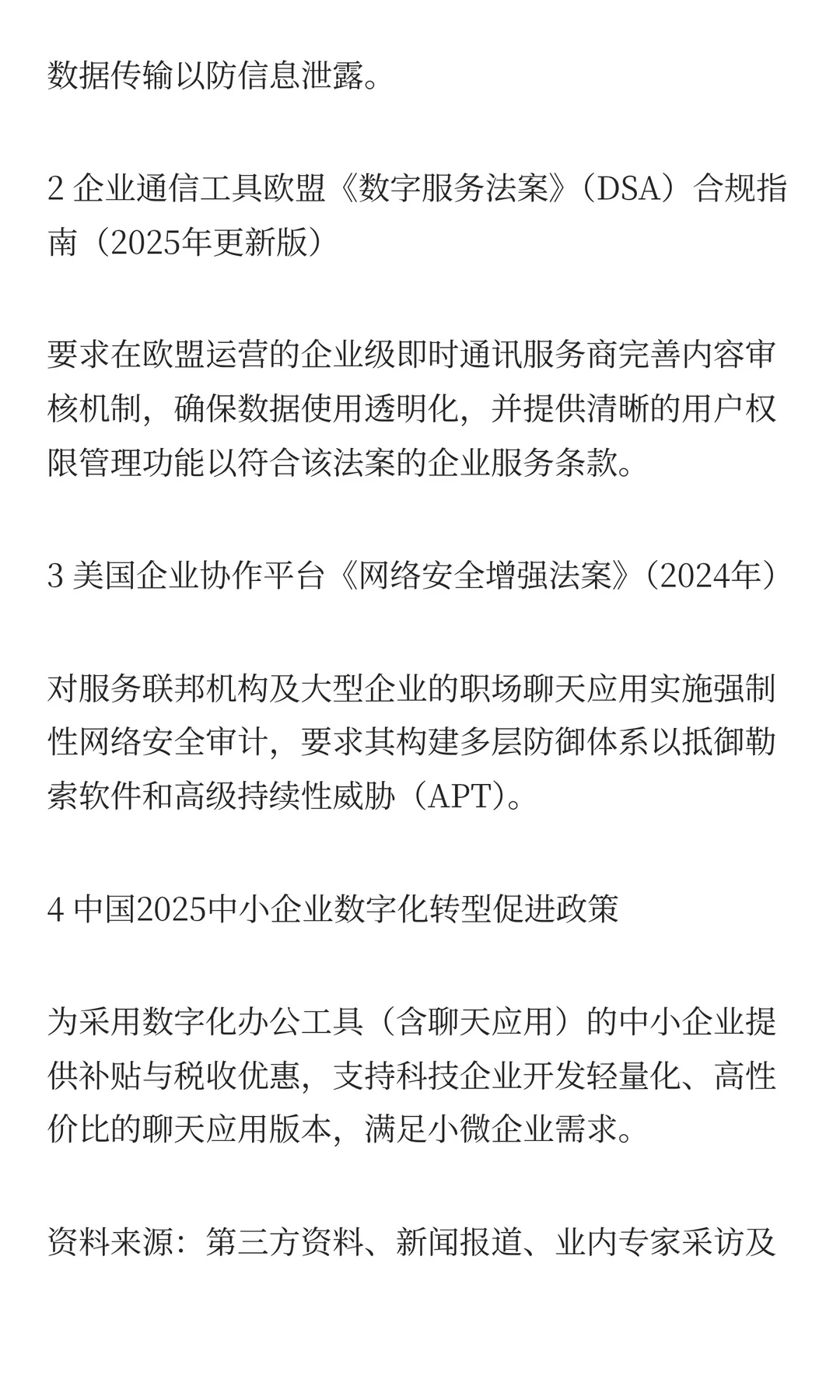 数据传输以防信息泄露。

2 企业通信工具欧盟《数字服务法案》（DSA）合规指南（2025年更新版）

要求在欧盟运营的企业级即时通讯服务商完善内容审核机制，确保数据使用透明化，并提供清晰的用户权限管理功能以符合该法案的企业服务条款。

3 美国企业协作平台《网络安全增强法案》（2024年）

对服务联邦机构及大型企业的职场聊天应用实施强制性网络安全审计，要求其构建多层防御体系以抵御勒索软件和高级持续性威胁（APT）。

4 中国2025中小企业数字化转型促进政策

为采用数字化办公工具（含聊天应用）的中小企业提供补贴与税收优惠，支持科技企业开发轻量化、高性价比的聊天应用版本，满足小微企业需求。

资料来源：第三方资料、新闻报道、业内专家采访及